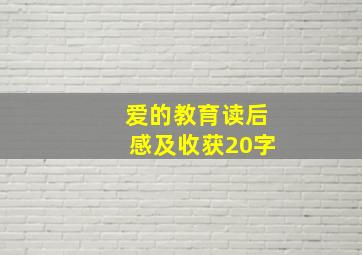 爱的教育读后感及收获20字